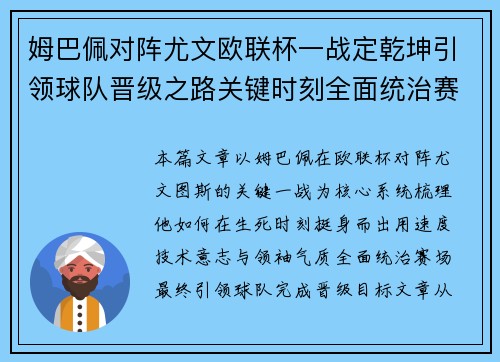 姆巴佩对阵尤文欧联杯一战定乾坤引领球队晋级之路关键时刻全面统治赛

本篇文章以姆巴佩在欧联杯对阵尤文图斯的关键一战为核心系统梳理他如何在生死时刻挺身而出用速度技术意志与领袖气质全面统治赛场最终引领球队完成晋级目标文章从